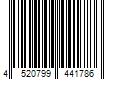 4 520799 441786